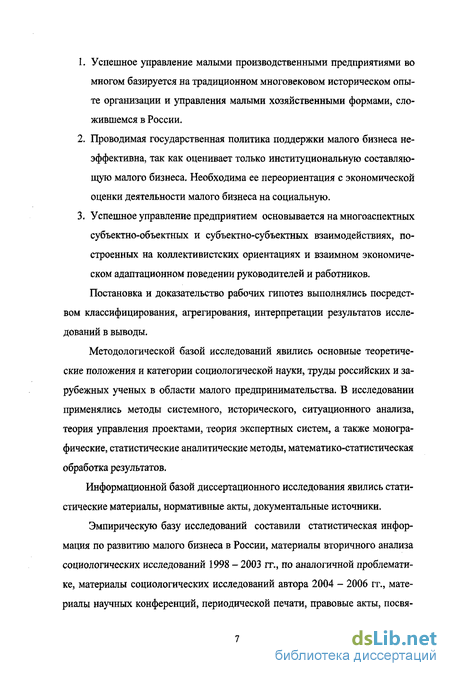 1. Успешное управление малыми производственными предприятиями во многом базируется на традиционном многовековом историческом опыте организации и управления малыми хозяйственными формами, сложившемся в России.

2. Проводимая государственная политика поддержки малого бизнеса неэффективна, так как оценивает только институциональную составляющую малого бизнеса. Необходима ее переориентация с экономической оценки деятельности малого бизнеса на социальную.

3. Успешное управление предприятием основывается на многоаспектных субъектно-объектных и субъектно-субъектных взаимодействиях, построенных на коллективистских ориентациях и взаимном экономическом адаптационном поведении руководителей и работников.

Постановка и доказательство рабочих гипотез выполнялись посредством классифицирования, агрегирования, интерпретации результатов исследований в выводы.

Методологической базой исследований явились основные теоретические положения и категории социологической науки, труды российских и зарубежных ученых в области малого предпринимательства. В исследовании применялись методы системного, исторического, ситуационного анализа, теория управления проектами, теория экспертных систем, а также монографические, статистические аналитические методы, математико-статистическая обработка результатов.

Информационной базой диссертационного исследования явились статистические материалы, нормативные акты, документальные источники.

Эмпирическую базу исследований составили статистическая информация по развитию малого бизнеса в России, материалы вторичного анализа социологических исследований 1998 – 2003 гг., по аналогичной проблематике, материалы социологических исследований автора 2004 – 2006 гг., материалы научных конференций, периодической печати, правовые акты, посвя-

7

dsLib.net
библиотека диссертаций